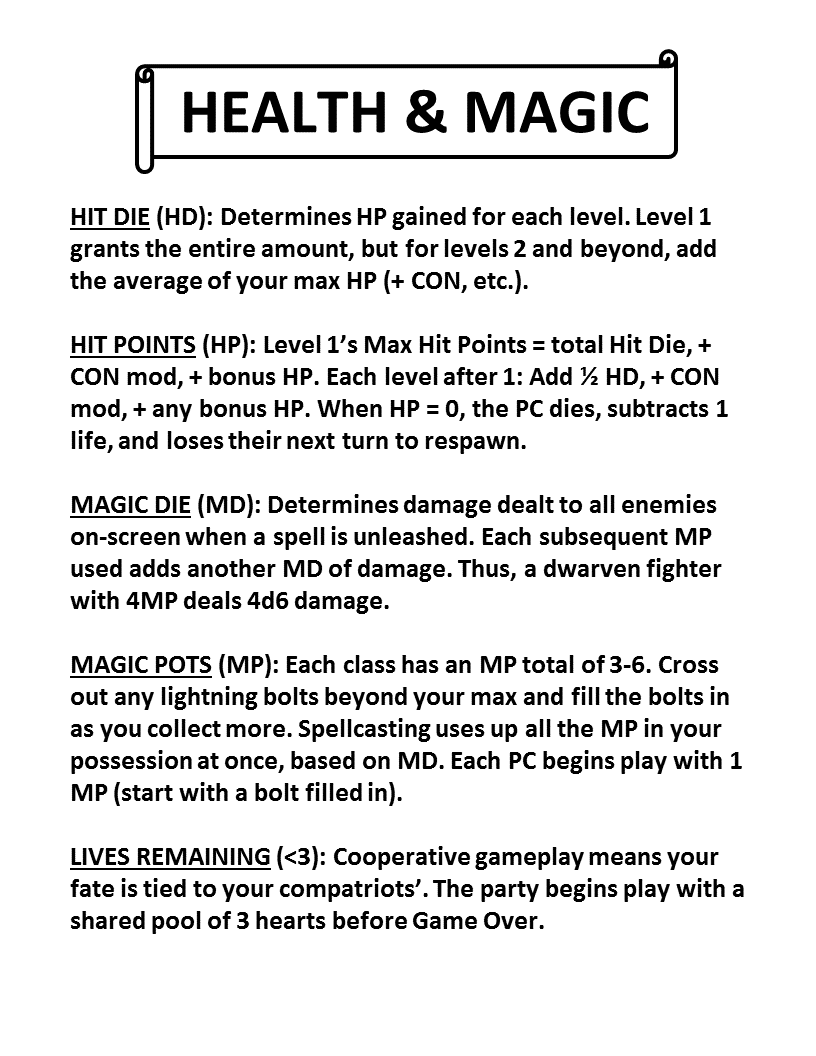 HEALTH & MAGIC

HIT DIE (HD): Determines HP gained for each level. Level 1 grants the entire amount, but for levels 2 and beyond, add the average of your max HP (+ CON, etc.).

HIT POINTS (HP): Level 1's Max Hit Points = total Hit Die, + CON mod, + bonus HP. Each level after 1: Add ½ HD, + CON mod, + any bonus HP. When HP = 0, the PC dies, subtracts 1 life, and loses their next turn to respawn.

MAGIC DIE (MD): Determines damage dealt to all enemies on-screen when a spell is unleashed. Each subsequent MP used adds another MD of damage. Thus, a dwarven fighter with 4MP deals 4d6 damage.

MAGIC POTS (MP): Each class has an MP total of 3-6. Cross out any lightning bolts beyond your max and fill the bolts in as you collect more. Spellcasting uses up all the MP in your possession at once, based on MD. Each PC begins play with 1 MP (start with a bolt filled in).

LIVES REMAINING (<3): Cooperative gameplay means your fate is tied to your compatriots'. The party begins play with a shared pool of 3 hearts before Game Over.